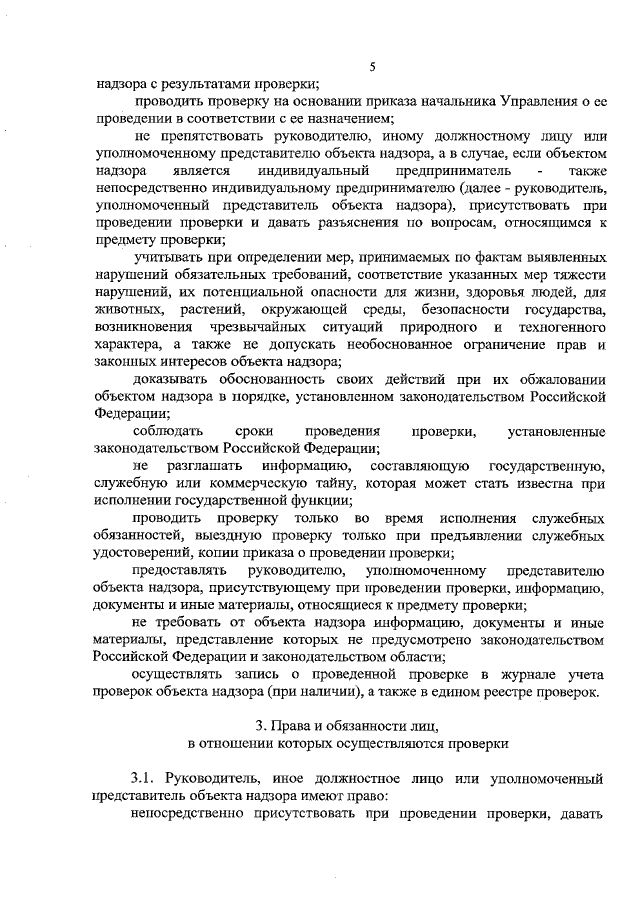 5

надзора с результатами проверки;

проводить проверку на основании приказа начальника Управления о ее проведении в соответствии с ее назначением;

не препятствовать руководителю, иному должностному лицу или уполномоченному представителю объекта надзора, а в случае, если объектом надзора является индивидуальный предприниматель - также непосредственно индивидуальному предпринимателю (далее - руководитель, уполномоченный представитель объекта надзора), присутствовать при проведении проверки и давать разъяснения по вопросам, относящимся к предмету проверки;

учитывать при определении мер, принимаемых по фактам выявленных нарушений обязательных требований, соответствие указанных мер тяжести нарушений, их потенциальной опасности для жизни, здоровья людей, для животных, растений, окружающей среды, безопасности государства, возникновения чрезвычайных ситуаций природного и техногенного характера, а также не допускать необоснованное ограничение прав и законных интересов объекта надзора;

доказывать обоснованность своих действий при их обжаловании объектом надзора в порядке, установленном законодательством Российской Федерации;

соблюдать сроки проведения проверки, установленные законодательством Российской Федерации;

не разглашать информацию, составляющую государственную, служебную или коммерческую тайну, которая может стать известна при исполнении государственной функции;

проводить проверку только во время исполнения служебных обязанностей, выездную проверку только при предъявлении служебных удостоверений, копии приказа о проведении проверки;

предоставлять руководителю, уполномоченному представителю объекта надзора, присутствующему при проведении проверки, информацию, документы и иные материалы, относящиеся к предмету проверки;

не требовать от объекта надзора информацию, документы и иные материалы, представление которых не предусмотрено законодательством Российской Федерации и законодательством области;

осуществлять запись о проведенной проверке в журнале учета проверок объекта надзора (при наличии), а также в едином реестре проверок.

3. Права и обязанности лиц, в отношении которых осуществляются проверки

3.1. Руководитель, иное должностное лицо или уполномоченный представитель объекта надзора имеют право:

непосредственно присутствовать при проведении проверки, давать